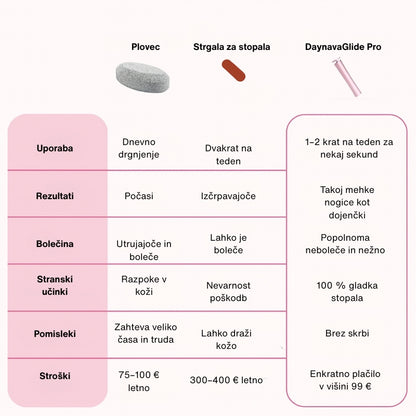 | | Plovec | Strgala za stopala | DaynavaGlide Pro |
|---|---|---|---|
| Uporaba | Dnevno drgnjenje | Dvakrat na teden | 1–2 krat na teden za nekaj sekund |
| Rezultati | Počasi | Izčrpavajoče | Takoj mehke nogice kot dojenčki |
| Bolečina | Utrujajoče in boleče | Lahko je boleče | Popolnoma neboleče in nežno |
| Stranski učinki | Razpoke v koži | Nevarnost poškodb | 100 % gladka stopala |
| Pomisleki | Zahteva veliko časa in truda | Lahko draži kožo | Brez skrbi |
| Stroški | 75–100 € letno | 300–400 € letno | Enkratno plačilo v višini 99 € |